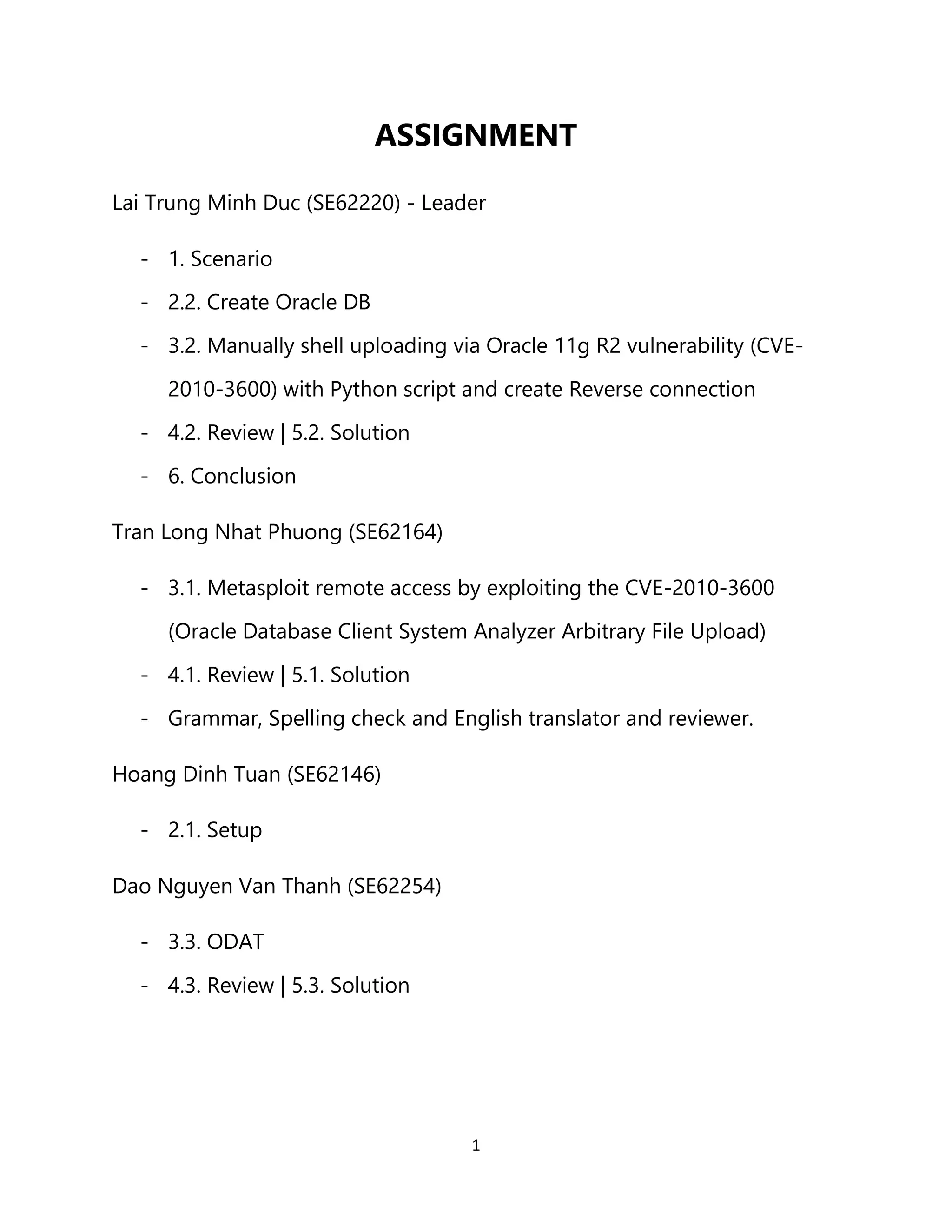 ASSIGNMENT

Lai Trung Minh Duc (SE62220) - Leader

- 1. Scenario
- 2.2. Create Oracle DB
- 3.2. Manually shell uploading via Oracle 11g R2 vulnerability (CVE-2010-3600) with Python script and create Reverse connection
- 4.2. Review | 5.2. Solution
- 6. Conclusion

Tran Long Nhat Phuong (SE62164)

- 3.1. Metasploit remote access by exploiting the CVE-2010-3600 (Oracle Database Client System Analyzer Arbitrary File Upload)
- 4.1. Review | 5.1. Solution
- Grammar, Spelling check and English translator and reviewer.

Hoang Dinh Tuan (SE62146)

- 2.1. Setup

Dao Nguyen Van Thanh (SE62254)

- 3.3. ODAT
- 4.3. Review | 5.3. Solution

1